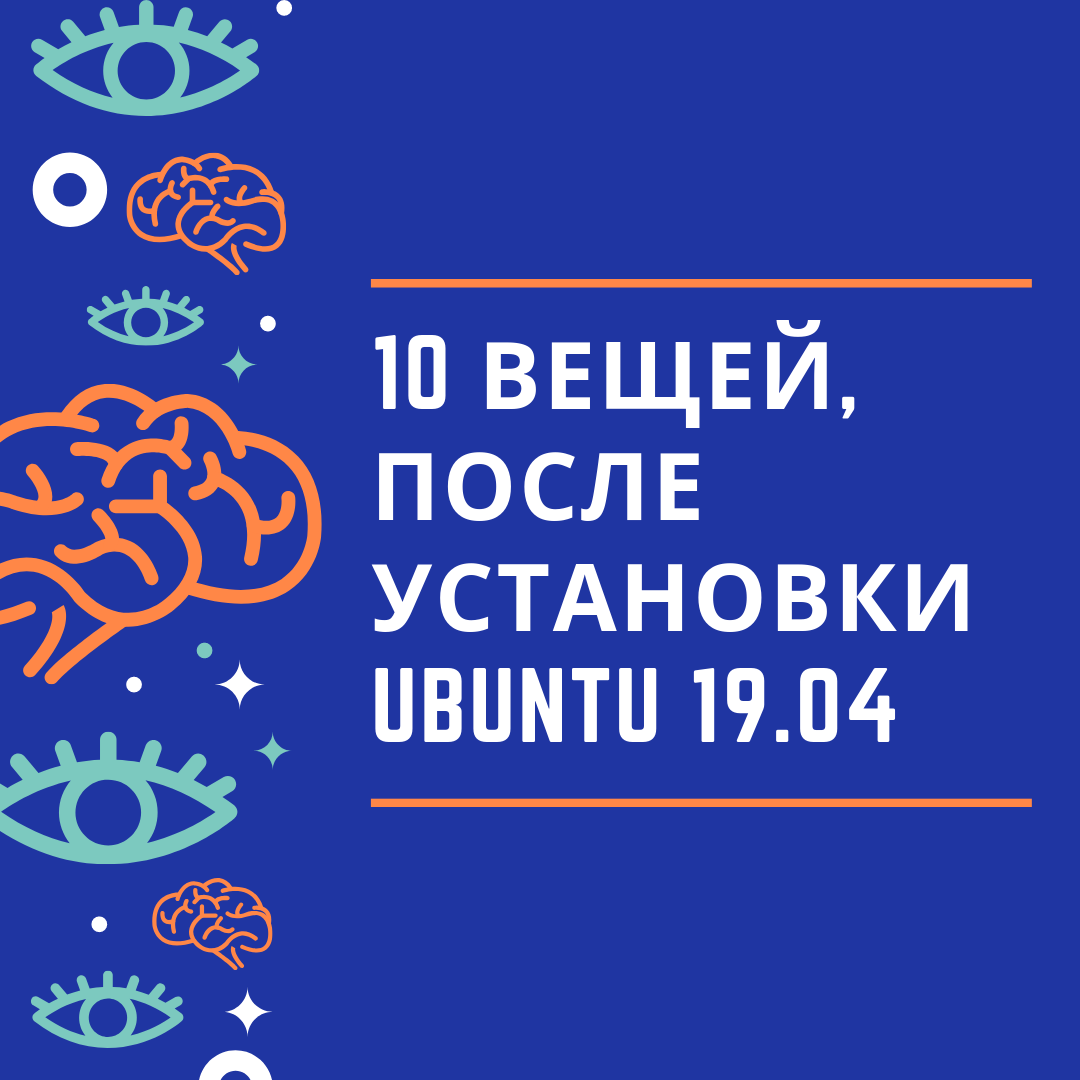 10 ВЕЩЕЙ, ПОСЛЕ УСТАНОВКИ UBUNTU 19.04